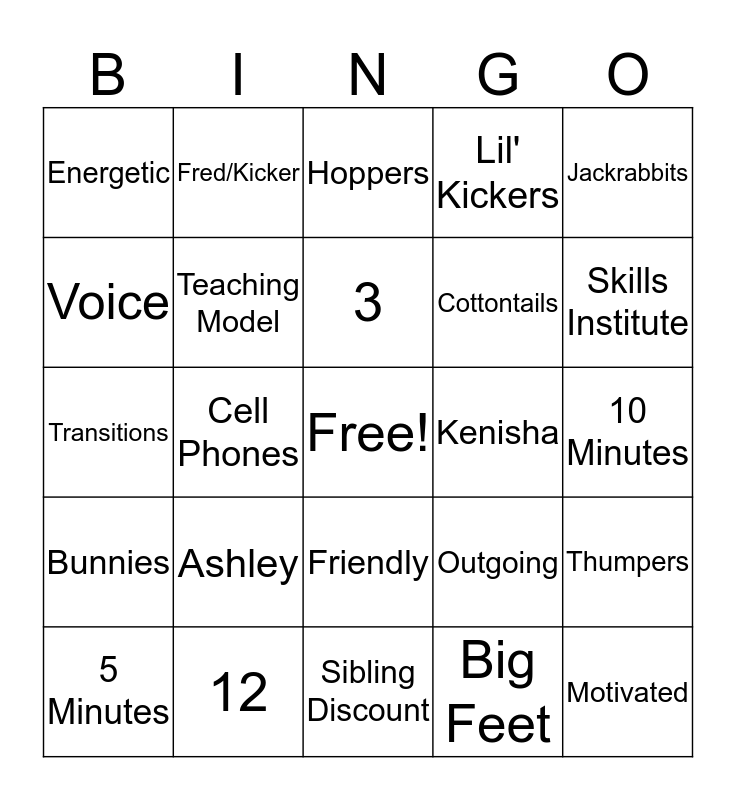 | B | I | N | G | O |
|---|---|---|---|---|
| Energetic | Fred/Kicker | Hoppers | Lil' Kickers | Jackrabbits |
| Voice | Teaching Model | 3 | Cottontails | Skills Institute |
| Transitions | Cell Phones | Free! | Kenisha | 10 Minutes |
| Bunnies | Ashley | Friendly | Outgoing | Thumpers |
| 5 Minutes | 12 | Sibling Discount | Big Feet | Motivated |